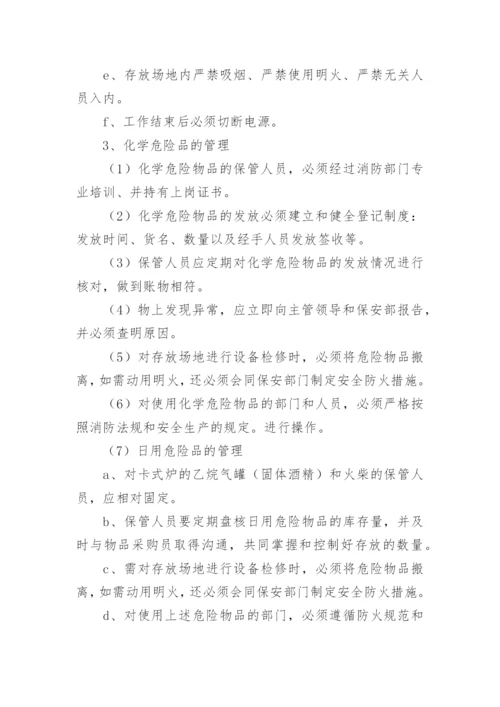 e、存放场地内严禁吸烟、严禁使用明火、严禁无关人员入内。

f、工作结束后必须切断电源。

3、化学危险品的管理

（1）化学危险物品的保管人员，必须经过消防部门专业培训、并持有上岗证书。

（2）化学危险物品的发放必须建立和健全登记制度：发放时间、货名、数量以及经手人员发放签收等。

（3）保管人员应定期对化学危险物品的发放情况进行核对，做到账物相符。

（4）物上发现异常，应立即向主管领导和保安部报告，并必须查明原因。

（5）对存放场地进行设备检修时，必须将危险物品搬离，如需动用明火，还必须会同保安部门制定安全防火措施。

（6）对使用化学危险物品的部门和人员，必须严格按照消防法规和安全生产的规定。进行操作。

（7）日用危险品的管理

a、对卡式炉的乙烷气罐（固体酒精）和火柴的保管人员，应相对固定。

b、保管人员要定期盘核日用危险物品的库存量，并及时与物品采购员取得沟通，共同掌握和控制好存放的数量。

c、需对存放场地进行设备检修时，必须将危险物品搬离，如需动用明火，还必须会同保安部门制定安全防火措施。

d、对使用上述危险物品的部门，必须遵循防火规范和